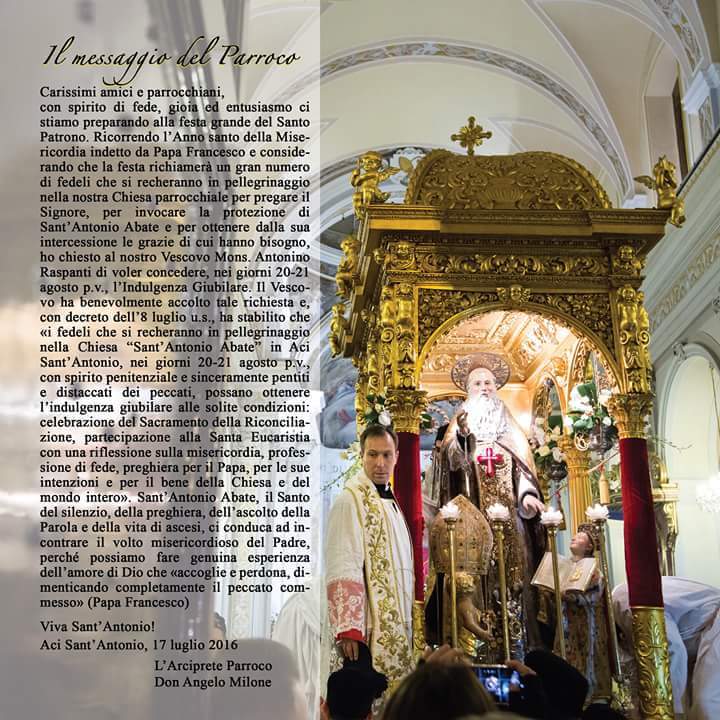 Il messaggio del Parroco

Carissimi amici e parrocchiani,
con spirito di fede, gioia ed entusiasmo ci stiamo preparando alla festa grande del Santo Patrono. Ricorrendo l'Anno santo della Misericordia indetto da Papa Francesco e considerando che la festa richiamerà un gran numero di fedeli che si recheranno in pellegrinaggio nella nostra Chiesa parrocchiale per pregare il Signore, per invocare la protezione di Sant'Antonio Abate e per ottenere dalla sua intercessione le grazie di cui hanno bisogno, ho chiesto al nostro Vescovo Mons. Antonino Raspanti di voler concedere, nei giorni 20-21 agosto p.v., l'Indulgenza Giubilare. Il Vescovo ha benevolmente accolto tale richiesta e, con decreto dell'8 luglio u.s., ha stabilito che «i fedeli che si recheranno in pellegrinaggio nella Chiesa "Sant'Antonio Abate" in Aci Sant'Antonio, nei giorni 20-21 agosto p.v., con spirito penitenziale e sinceramente pentiti e distaccati dei peccati, possano ottenere l'indulgenza giubilare alle solite condizioni: celebrazione del Sacramento della Riconciliazione, partecipazione alla Santa Eucaristia con una riflessione sulla misericordia, professione di fede, preghiera per il Papa, per le sue intenzioni e per il bene della Chiesa e del mondo intero». Sant'Antonio Abate, il Santo del silenzio, della preghiera, dell'ascolto della Parola e della vita di ascesi, ci conduca ad incontrare il volto misericordioso del Padre, perché possiamo fare genuina esperienza dell'amore di Dio che «accoglie e perdona, dimenticando completamente il peccato commesso» (Papa Francesco)

Viva Sant'Antonio!
Aci Sant'Antonio, 17 luglio 2016

L'Arciprete Parroco
Don Angelo Milone